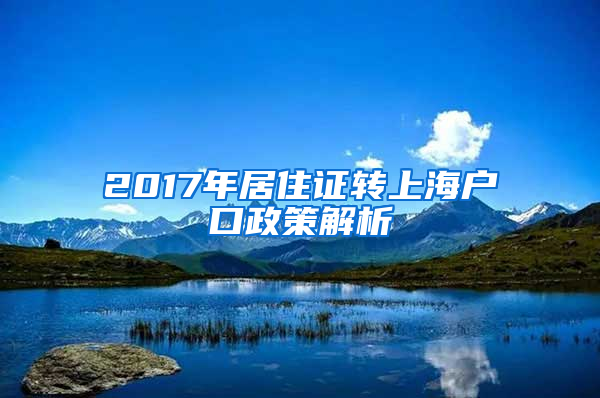 2017年居住证转上海户口政策解析